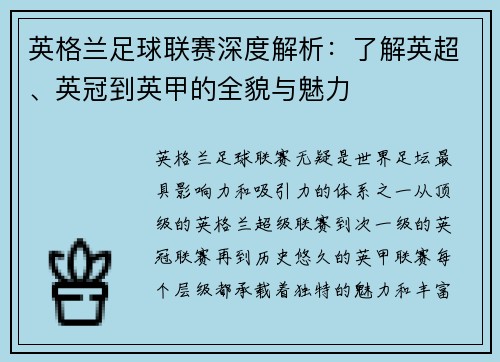 英格兰足球联赛深度解析：了解英超、英冠到英甲的全貌与魅力

英格兰足球联赛无疑是世界足坛最具影响力和吸引力的体系之一从顶级的英格兰超级联赛到次一级的英冠联赛再到历史悠久的英甲联赛每个层级都承载着独特的魅力和丰富